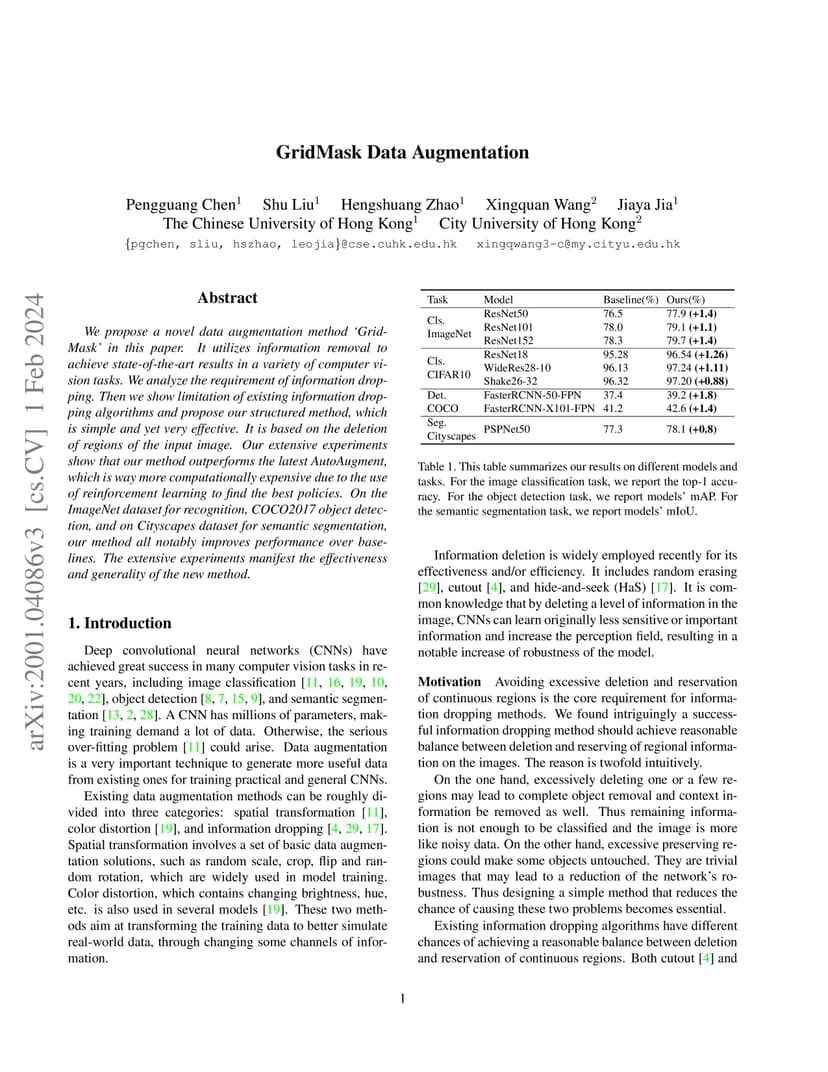 arXiv:2001.04086v3 [cs.CV] 1 Feb 2024

GridMask Data Augmentation

Pengguang Chen$^1$ Shu Liu$^1$ Hengshuang Zhao$^1$ Xingquan Wang$^2$ Jiaya Jia$^1$
The Chinese University of Hong Kong$^1$ City University of Hong Kong$^2$
{pgchen, sliu, hszhao, leojia}@cse.cuhk.edu.hk xingqwang3-c@my.cityu.edu.hk

Abstract

We propose a novel data augmentation method 'GridMask' in this paper. It utilizes information removal to achieve state-of-the-art results in a variety of computer vision tasks. We analyze the requirement of information dropping. Then we show limitation of existing information dropping algorithms and propose our structured method, which is simple and yet very effective. It is based on the deletion of regions of the input image. Our extensive experiments show that our method outperforms the latest AutoAugment, which is way more computationally expensive due to the use of reinforcement learning to find the best policies. On the ImageNet dataset for recognition, COCO2017 object detection, and on Cityscapes dataset for semantic segmentation, our method all notably improves performance over baselines. The extensive experiments manifest the effectiveness and generality of the new method.

1. Introduction

Deep convolutional neural networks (CNNs) have achieved great success in many computer vision tasks in recent years, including image classification [11, 16, 19, 10, 20, 22], object detection [8, 7, 15, 9], and semantic segmentation [13, 2, 28]. A CNN has millions of parameters, making training demand a lot of data. Otherwise, the serious over-fitting problem [11] could arise. Data augmentation is a very important technique to generate more useful data from existing ones for training practical and general CNNs.

Existing data augmentation methods can be roughly divided into three categories: spatial transformation [11], color distortion [19], and information dropping [4, 29, 17]. Spatial transformation involves a set of basic data augmentation solutions, such as random scale, crop, flip and random rotation, which are widely used in model training. Color distortion, which contains changing brightness, hue, etc. is also used in several models [19]. These two methods aim at transforming the training data to better simulate real-world data, through changing some channels of information.

| Task | Model | Baseline(%) | Ours(%) |
|---|---|---|---|
| Cls. ImageNet | ResNet50 | 76.5 | 77.9 (+1.4) |
| | ResNet101 | 78.0 | 79.1 (+1.1) |
| | ResNet152 | 78.3 | 79.7 (+1.4) |
| Cls. CIFAR10 | ResNet18 | 95.28 | 96.54 (+1.26) |
| | WideRes28-10 | 96.13 | 97.24 (+1.11) |
| | Shake26-32 | 96.32 | 97.20 (+0.88) |
| Det. COCO | FasterRCNN-50-FPN | 37.4 | 39.2 (+1.8) |
| | FasterRCNN-X101-FPN | 41.2 | 42.6 (+1.4) |
| Seg. Cityscapes | PSPNet50 | 77.3 | 78.1 (+0.8) |

Table 1. This table summarizes our results on different models and tasks. For the image classification task, we report the top-1 accuracy. For the object detection task, we report models' mAP. For the semantic segmentation task, we report models' mIoU.

Information deletion is widely employed recently for its effectiveness and/or efficiency. It includes random erasing [29], cutout [4], and hide-and-seek (HaS) [17]. It is common knowledge that by deleting a level of information in the image, CNNs can learn originally less sensitive or important information and increase the perception field, resulting in a notable increase of robustness of the model.

Motivation Avoiding excessive deletion and reservation of continuous regions is the core requirement for information dropping methods. We found intriguingly a successful information dropping method should achieve reasonable balance between deletion and reserving of regional information on the images. The reason is twofold intuitively.

On the one hand, excessively deleting one or a few regions may lead to complete object removal and context information be removed as well. Thus remaining information is not enough to be classified and the image is more like noisy data. On the other hand, excessive preserving regions could make some objects untouched. They are trivial images that may lead to a reduction of the network's robustness. Thus designing a simple method that reduces the chance of causing these two problems becomes essential.

Existing information dropping algorithms have different chances of achieving a reasonable balance between deletion and reservation of continuous regions. Both cutout [4] and

1